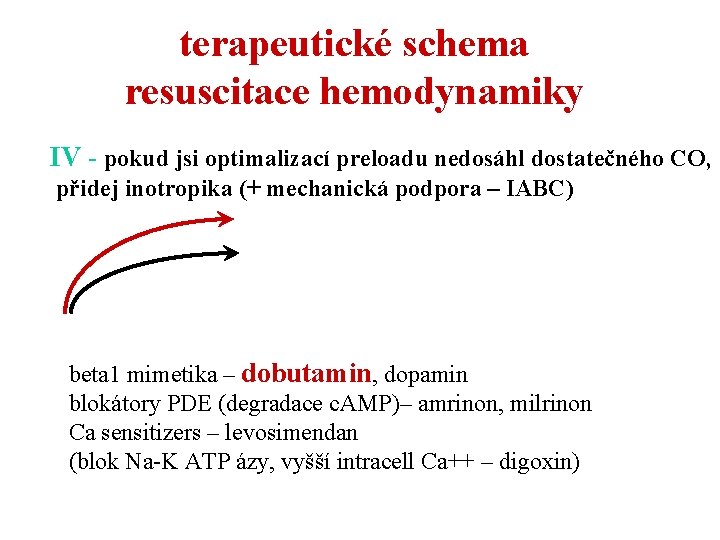 terapeutické schema resuscitace hemodynamiky

IV - pokud jsi optimalizací preloadu nedosáhl dostatečného CO, přidej inotropika (+ mechanická podpora – IABC)

beta1 mimetika – dobutamin, dopamin
blokátory PDE (degradace cAMP)– amrinon, milrinon
Ca sensitizers – levosimendan
(blok Na-K ATP ázy, vyšší intracell Ca++ – digoxin)